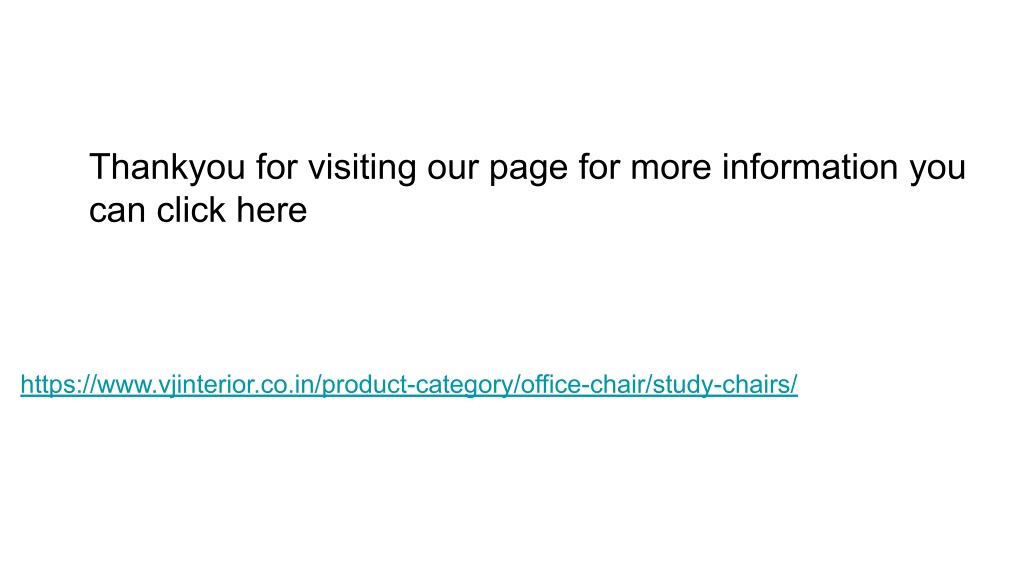 Thankyou for visiting our page for more information you can click here

https://www.vjinterior.co.in/product-category/office-chair/study-chairs/